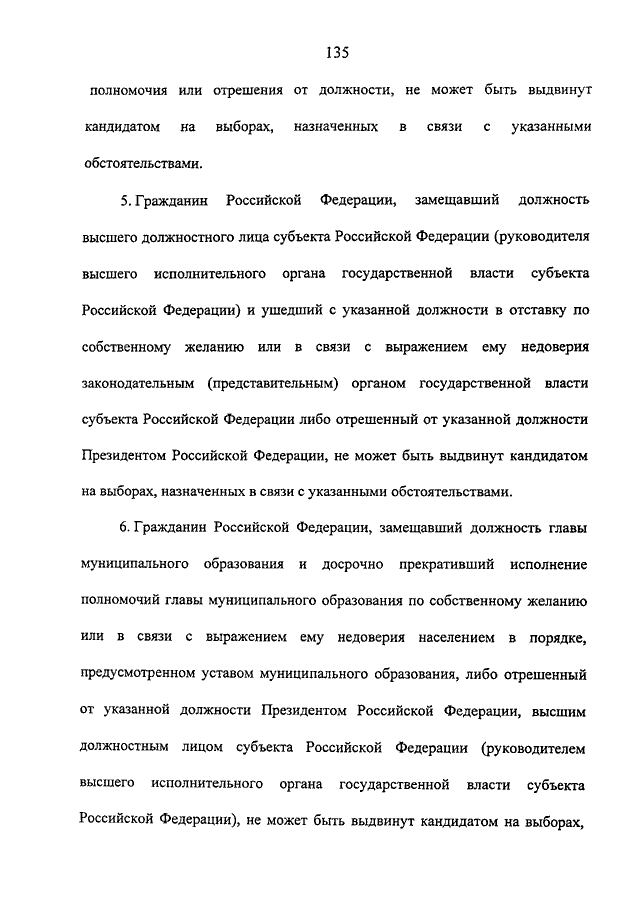 135

полномочия или отрешения от должности, не может быть выдвинут кандидатом на выборах, назначенных в связи с указанными обстоятельствами.

5. Гражданин Российской Федерации, замещавший должность высшего должностного лица субъекта Российской Федерации (руководителя высшего исполнительного органа государственной власти субъекта Российской Федерации) и ушедший с указанной должности в отставку по собственному желанию или в связи с выражением ему недоверия законодательным (представительным) органом государственной власти субъекта Российской Федерации либо отрешенный от указанной должности Президентом Российской Федерации, не может быть выдвинут кандидатом на выборах, назначенных в связи с указанными обстоятельствами.

6. Гражданин Российской Федерации, замещавший должность главы муниципального образования и досрочно прекративший исполнение полномочий главы муниципального образования по собственному желанию или в связи с выражением ему недоверия населением в порядке, предусмотренном уставом муниципального образования, либо отрешенный от указанной должности Президентом Российской Федерации, высшим должностным лицом субъекта Российской Федерации (руководителем высшего исполнительного органа государственной власти субъекта Российской Федерации), не может быть выдвинут кандидатом на выборах,